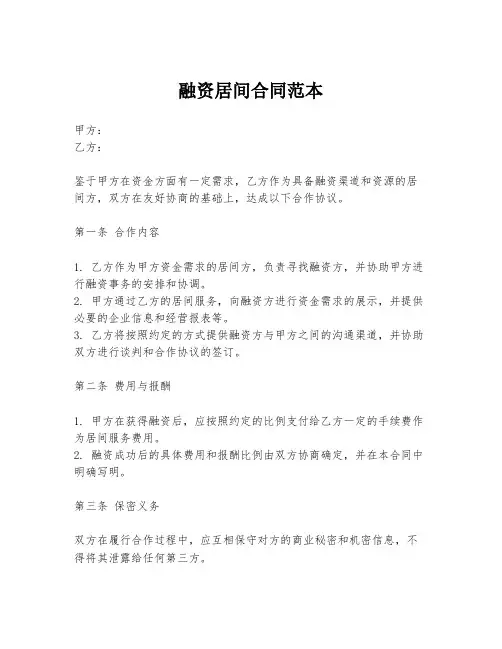 融资居间合同范本

甲方：
乙方：

鉴于甲方在资金方面有一定需求，乙方作为具备融资渠道和资源的居间方，双方在友好协商的基础上，达成以下合作协议。

第一条 合作内容

1. 乙方作为甲方资金需求的居间方，负责寻找融资方，并协助甲方进行融资事务的安排和协调。
2. 甲方通过乙方的居间服务，向融资方进行资金需求的展示，并提供必要的企业信息和经营报表等。
3. 乙方将按照约定的方式提供融资方与甲方之间的沟通渠道，并协助双方进行谈判和合作协议的签订。

第二条 费用与报酬

1. 甲方在获得融资后，应按照约定的比例支付给乙方一定的手续费作为居间服务费用。
2. 融资成功后的具体费用和报酬比例由双方协商确定，并在本合同中明确写明。

第三条 保密义务

双方在履行合作过程中，应互相保守对方的商业秘密和机密信息，不得将其泄露给任何第三方。